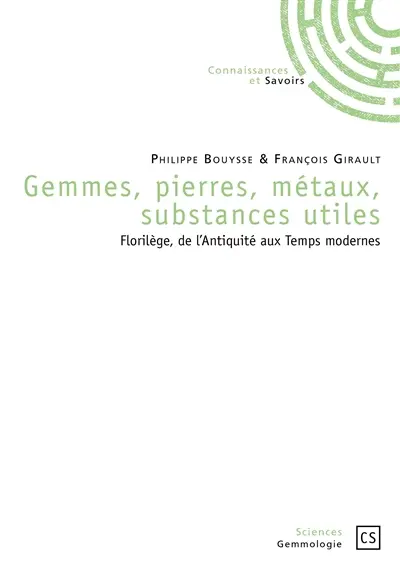 Connaissances
et Savoirs

Philippe Bouysse & François Girault

Gemmes, pierres, métaux, substances utiles

Florilège, de l'Antiquité aux Temps modernes

Sciences
Gemmologie

CS